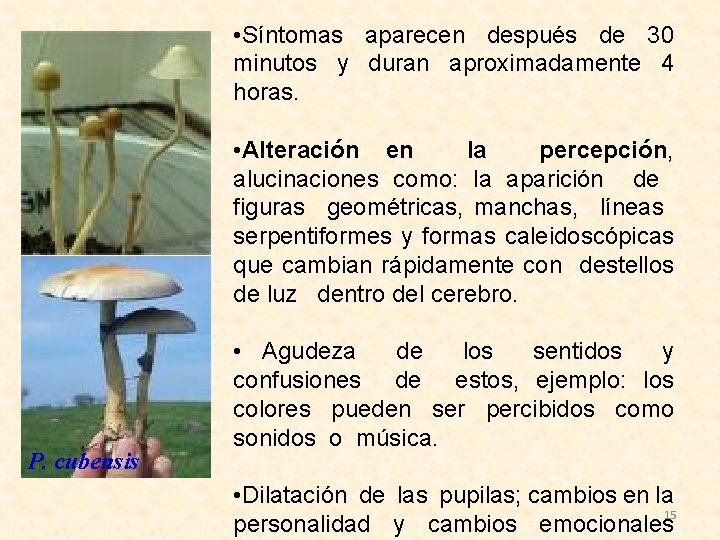 P. cubensis

•Síntomas aparecen después de 30 minutos y duran aproximadamente 4 horas.

•Alteración en la percepción, alucinaciones como: la aparición de figuras geométricas, manchas, líneas serpentiformes y formas caleidoscópicas que cambian rápidamente con destellos de luz dentro del cerebro.

• Agudeza de los sentidos y confusiones de estos, ejemplo: los colores pueden ser percibidos como sonidos o música.

•Dilatación de las pupilas; cambios en la personalidad y cambios emocionales

15